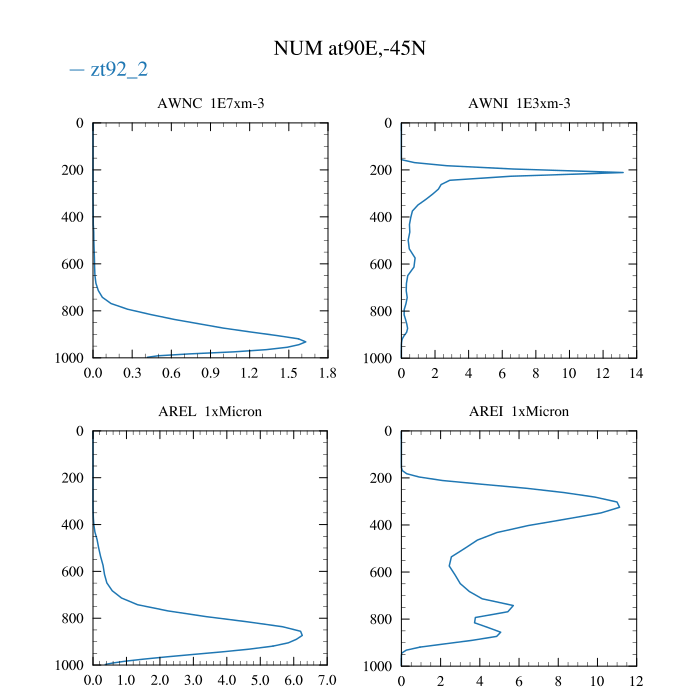 NUM at90E,-45N

— zt92_2

AWNC 1E7xm-3

0
200
400
600
800
1000

0.0 0.3 0.6 0.9 1.2 1.5 1.8

AWNI 1E3xm-3

0
200
400
600
800
1000

0 2 4 6 8 10 12 14

AREL 1xMicron

0
200
400
600
800
1000

0.0 1.0 2.0 3.0 4.0 5.0 6.0 7.0

AREI 1xMicron

0
200
400
600
800
1000

0 2 4 6 8 10 12